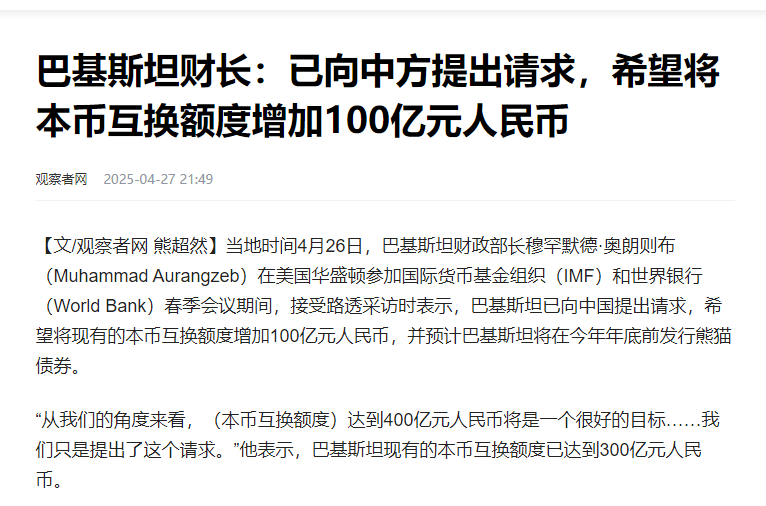 巴基斯坦财长：已向中方提出请求，希望将本币互换额度增加100亿元人民币

观察者网 2025-04-27 21:49

【文/观察者网 熊超然】当地时间4月26日，巴基斯坦财政部长穆罕默德·奥朗则布（Muhammad Aurangzeb）在美国华盛顿参加国际货币基金组织（IMF）和世界银行（World Bank）春季会议期间，接受路透采访时表示，巴基斯坦已向中国提出请求，希望将现有的本币互换额度增加100亿元人民币，并预计巴基斯坦将在今年年底前发行熊猫债券。

“从我们的角度来看，（本币互换额度）达到400亿元人民币将是一个很好的目标……我们只是提出了这个请求。”他表示，巴基斯坦现有的本币互换额度已达到300亿元人民币。